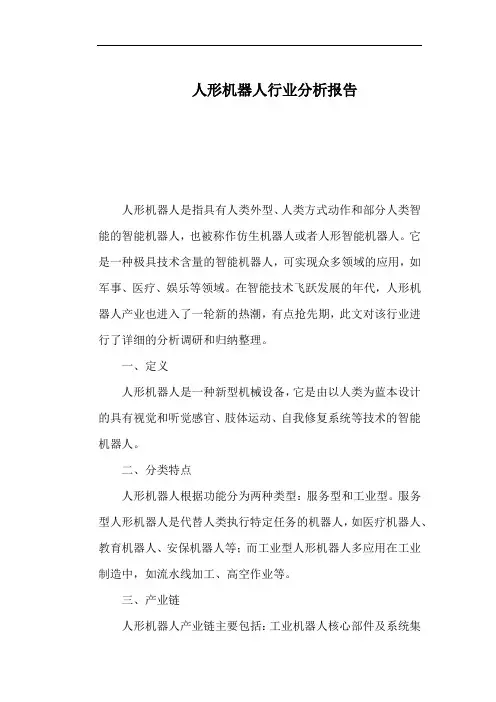 人形机器人行业分析报告

人形机器人是指具有人类外型、人类方式动作和部分人类智能的智能机器人，也被称作仿生机器人或者人形智能机器人。它是一种极具技术含量的智能机器人，可实现众多领域的应用，如军事、医疗、娱乐等领域。在智能技术飞跃发展的年代，人形机器人产业也进入了一轮新的热潮，有点抢先期，此文对该行业进行了详细的分析调研和归纳整理。

一、定义

人形机器人是一种新型机械设备，它是由以人类为蓝本设计的具有视觉和听觉感官、肢体运动、自我修复系统等技术的智能机器人。

二、分类特点

人形机器人根据功能分为两种类型：服务型和工业型。服务型人形机器人是代替人类执行特定任务的机器人，如医疗机器人、教育机器人、安保机器人等；而工业型人形机器人多应用在工业制造中，如流水线加工、高空作业等。

三、产业链

人形机器人产业链主要包括：工业机器人核心部件及系统集